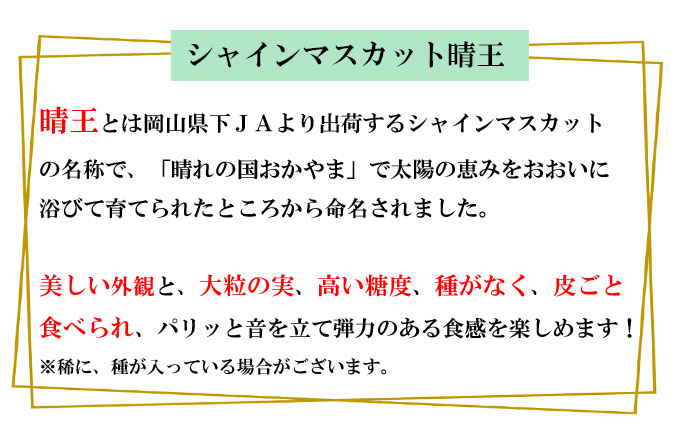 シャインマスカット晴王

晴王とは岡山県下ＪＡより出荷するシャインマスカットの名称で、「晴れの国おかやま」で太陽の恵みをおおいに浴びて育てられたところから命名されました。

美しい外観と、大粒の実、高い糖度、種がなく、皮ごと食べられ、パリッと音を立て弾力のある食感を楽しめます！
※稀に、種が入っている場合がございます。